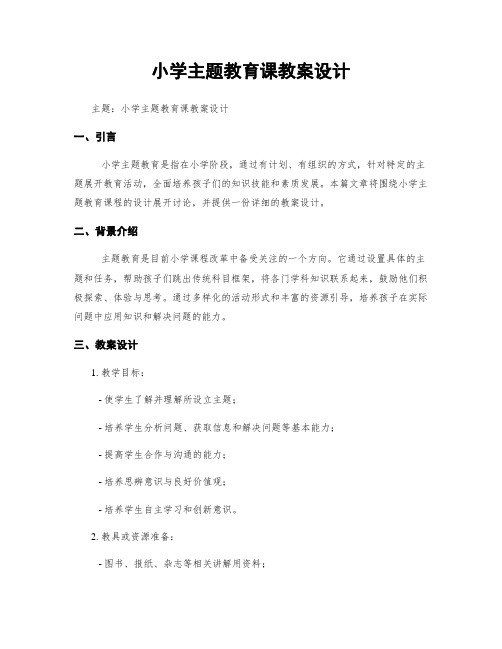 小学主题教育课教案设计

主题：小学主题教育课教案设计

一、引言

小学主题教育是指在小学阶段，通过有计划、有组织的方式，针对特定的主题展开教育活动，全面培养孩子们的知识技能和素质发展。本篇文章将围绕小学主题教育课程的设计展开讨论，并提供一份详细的教案设计。

二、背景介绍

主题教育是目前小学课程改革中备受关注的一个方向。它通过设置具体的主题和任务，帮助孩子们跳出传统科目框架，将各门学科知识联系起来，鼓励他们积极探索、体验与思考。通过多样化的活动形式和丰富的资源引导，培养孩子在实际问题中应用知识和解决问题的能力。

三、教案设计

1. 教学目标：

- 使学生了解并理解所设立主题；

- 培养学生分析问题、获取信息和解决问题等基本能力；

- 提高学生合作与沟通的能力；

- 培养思辨意识与良好价值观；

- 培养学生自主学习和创新意识。

2. 教具或资源准备：

- 图书、报纸、杂志等相关讲解用资料；